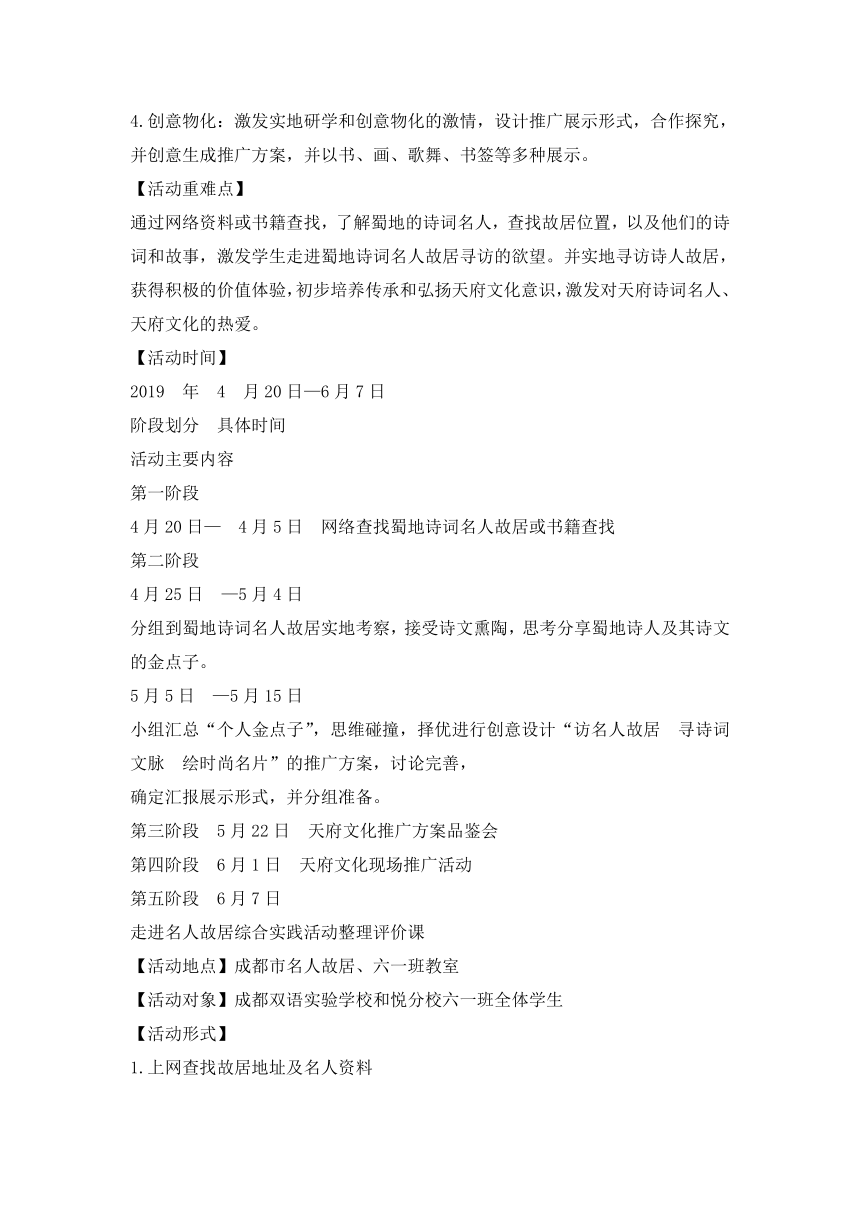 4.创意物化：激发实地研学和创意物化的激情，设计推广展示形式，合作探究，并创意生成推广方案，并以书、画、歌舞、书签等多种展示。
【活动重难点】
通过网络资料或书籍查找，了解蜀地的诗词名人，查找故居位置，以及他们的诗词和故事，激发学生走进蜀地诗词名人故居寻访的欲望。并实地寻访诗人故居，获得积极的价值体验，初步培养传承和弘扬天府文化意识，激发对天府诗词名人、天府文化的热爱。
【活动时间】
2019 年 4 月 20 日—6 月 7 日
阶段划分 具体时间
活动主要内容
第一阶段
4 月 20 日— 4 月 5 日 网络查找蜀地诗词名人故居或书籍查找
第二阶段
4 月 25 日 —5 月 4 日
分组到蜀地诗词名人故居实地考察，接受诗文熏陶，思考分享蜀地诗人及其诗文的金点子。
5 月 5 日 —5 月 15 日
小组汇总“个人金点子”，思维碰撞，择优进行创意设计“访名人故居 寻诗词文脉 绘时尚名片”的推广方案，讨论完善，
确定汇报展示形式，并分组准备。
第三阶段 5 月 22 日 天府文化推广方案品鉴会
第四阶段 6 月 1 日 天府文化现场推广活动
第五阶段 6 月 7 日
走进名人故居综合实践活动整理评价课
【活动地点】成都市名人故居、六一班教室
【活动对象】成都双语实验学校和悦分校六一班全体学生
【活动形式】
1.上网查找故居地址及名人资料